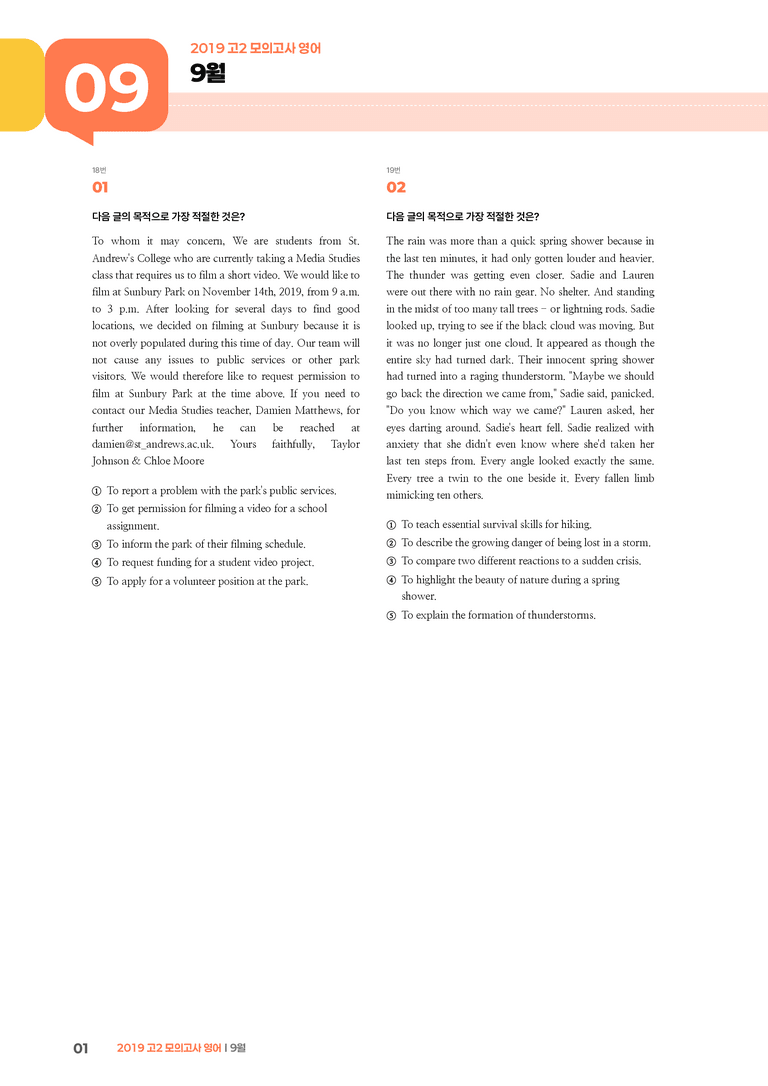 09

2019 고2 모의고사 영어
9월

18번
01

다음 글의 목적으로 가장 적절한 것은?

To whom it may concern, We are students from St. Andrew's College who are currently taking a Media Studies class that requires us to film a short video. We would like to film at Sunbury Park on November 14th, 2019, from 9 a.m. to 3 p.m. After looking for several days to find good locations, we decided on filming at Sunbury because it is not overly populated during this time of day. Our team will not cause any issues to public services or other park visitors. We would therefore like to request permission to film at Sunbury Park at the time above. If you need to contact our Media Studies teacher, Damien Matthews, for further information, he can be reached at damien@st_andrews.ac.uk. Yours faithfully, Taylor Johnson & Chloe Moore

① To report a problem with the park's public services.
② To get permission for filming a video for a school assignment.
③ To inform the park of their filming schedule.
④ To request funding for a student video project.
⑤ To apply for a volunteer position at the park.

19번
02

다음 글의 목적으로 가장 적절한 것은?

The rain was more than a quick spring shower because in the last ten minutes, it had only gotten louder and heavier. The thunder was getting even closer. Sadie and Lauren were out there with no rain gear. No shelter. And standing in the midst of too many tall trees – or lightning rods. Sadie looked up, trying to see if the black cloud was moving. But it was no longer just one cloud. It appeared as though the entire sky had turned dark. Their innocent spring shower had turned into a raging thunderstorm. "Maybe we should go back the direction we came from," Sadie said, panicked. "Do you know which way we came?" Lauren asked, her eyes darting around. Sadie's heart fell. Sadie realized with anxiety that she didn't even know where she'd taken her last ten steps from. Every angle looked exactly the same. Every tree a twin to the one beside it. Every fallen limb mimicking ten others.

① To teach essential survival skills for hiking.
② To describe the growing danger of being lost in a storm.
③ To compare two different reactions to a sudden crisis.
④ To highlight the beauty of nature during a spring shower.
⑤ To explain the formation of thunderstorms.

01 2019 고2 모의고사 영어 | 9월